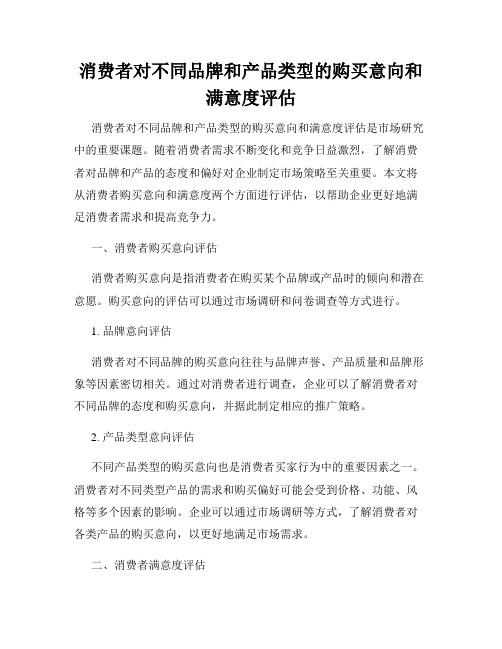 消费者对不同品牌和产品类型的购买意向和满意度评估

消费者对不同品牌和产品类型的购买意向和满意度评估是市场研究中的重要课题。随着消费者需求不断变化和竞争日益激烈，了解消费者对品牌和产品的态度和偏好对企业制定市场策略至关重要。本文将从消费者购买意向和满意度两个方面进行评估，以帮助企业更好地满足消费者需求和提高竞争力。

一、消费者购买意向评估

消费者购买意向是指消费者在购买某个品牌或产品时的倾向和潜在意愿。购买意向的评估可以通过市场调研和问卷调查等方式进行。

1. 品牌意向评估

消费者对不同品牌的购买意向往往与品牌声誉、产品质量和品牌形象等因素密切相关。通过对消费者进行调查，企业可以了解消费者对不同品牌的态度和购买意向，并据此制定相应的推广策略。

2. 产品类型意向评估

不同产品类型的购买意向也是消费者买家行为中的重要因素之一。消费者对不同类型产品的需求和购买偏好可能会受到价格、功能、风格等多个因素的影响。企业可以通过市场调研等方式，了解消费者对各类产品的购买意向，以更好地满足市场需求。

二、消费者满意度评估